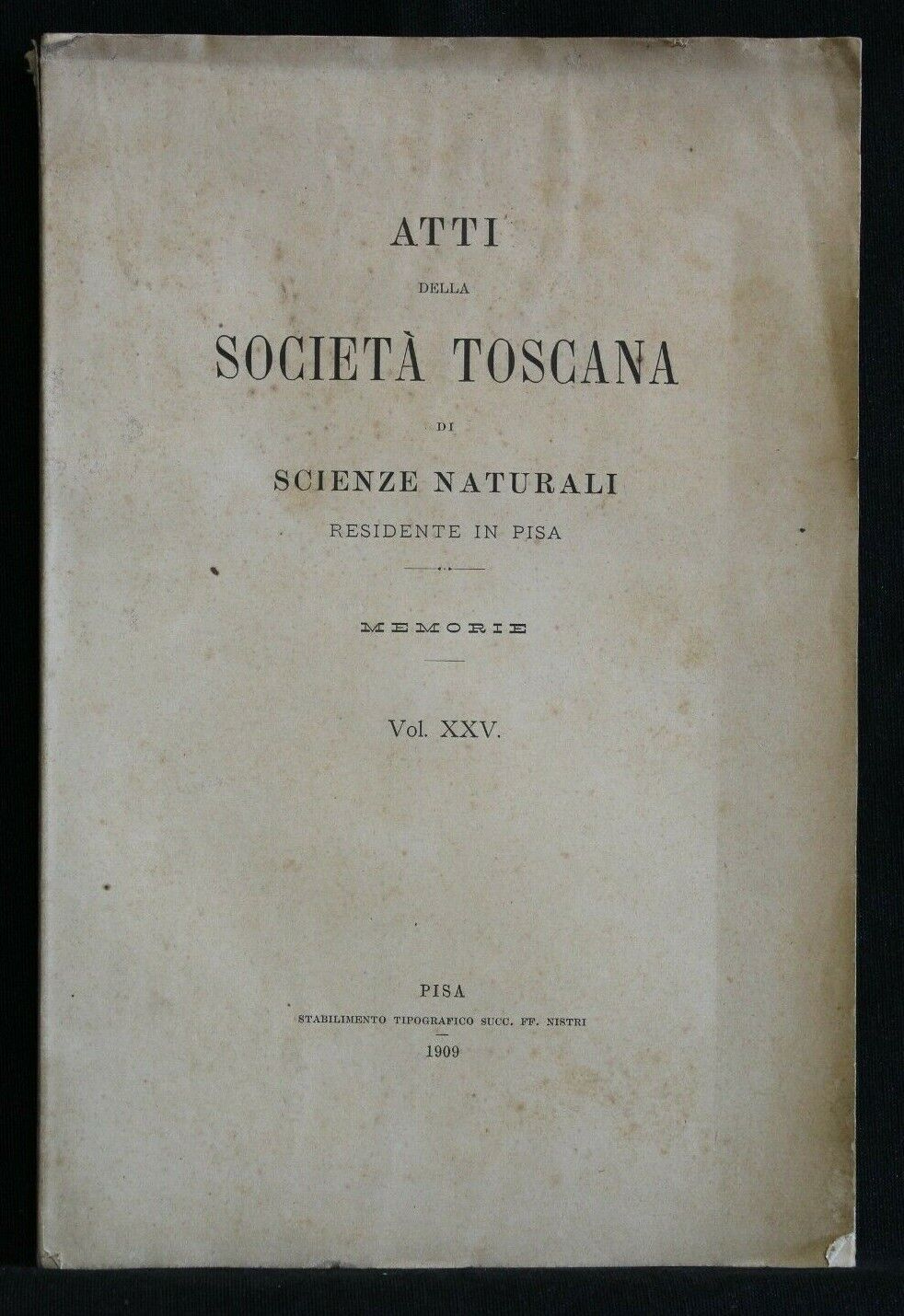 ATTI

DELLA

SOCIETÀ TOSCANA

DI

SCIENZE NATURALI

RESIDENTE IN PISA

MEMORIE

Vol. XXV.

PISA

STABILIMENTO TIPOGRAFICO SUCC. FF. NISTRI

1909